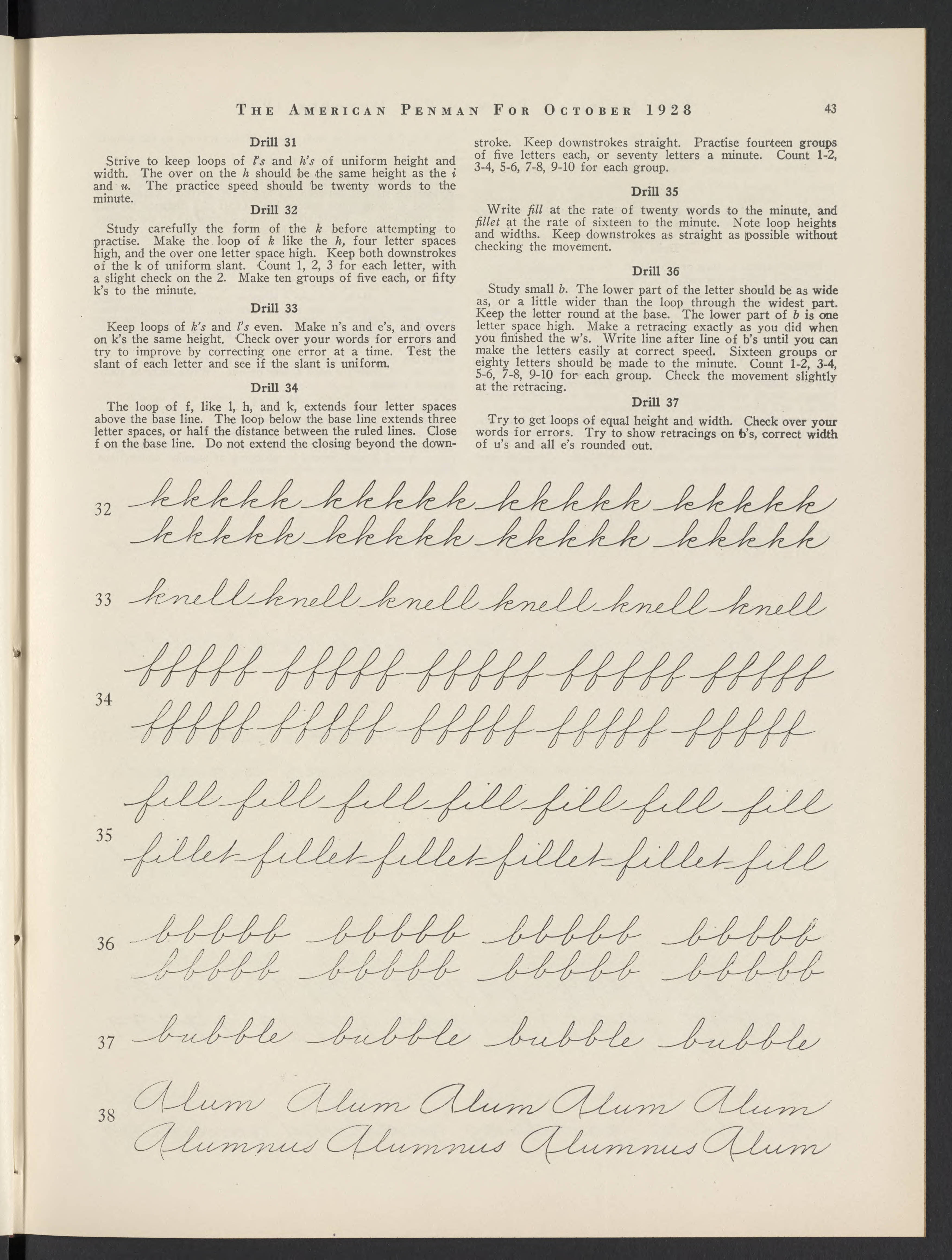 THE AMERICAN PENMAN FOR OCTOBER 1928 43

Drill 31

Strive to keep loops of l's and h's of uniform height and width. The over on the h should be the same height as the i and u. The practice speed should be twenty words to the minute.

Drill 32

Study carefully the form of the k before attempting to practise. Make the loop of k like the h, four letter spaces high, and the over one letter space high. Keep both downstrokes of the k of uniform slant. Count 1, 2, 3 for each letter, with a slight check on the 2. Make ten groups of five each, or fifty k's to the minute.

Drill 33

Keep loops of k's and l's even. Make n's and e's, and overs on k's the same height. Check over your words for errors and try to improve by correcting one error at a time. Test the slant of each letter and see if the slant is uniform.

Drill 34

The loop of f, like l, h, and k, extends four letter spaces above the base line. The loop below the base line extends three letter spaces, or half the distance between the ruled lines. Close f on the base line. Do not extend the closing beyond the downstroke. Keep downstrokes straight. Practise fourteen groups of five letters each, or seventy letters a minute. Count 1-2, 3-4, 5-6, 7-8, 9-10 for each group.

Drill 35

Write fill at the rate of twenty words to the minute, and fillet at the rate of sixteen to the minute. Note loop heights and widths. Keep downstrokes as straight as possible without checking the movement.

Drill 36

Study small b. The lower part of the letter should be as wide as, or a little wider than the loop through the widest part. Keep the letter round at the base. The lower part of b is one letter space high. Make a retracing exactly as you did when you finished the w's. Write line after line of b's until you can make the letters easily at correct speed. Sixteen groups or eighty letters should be made to the minute. Count 1-2, 3-4, 5-6, 7-8, 9-10 for each group. Check the movement slightly at the retracing.

Drill 37

Try to get loops of equal height and width. Check over your words for errors. Try to show retracings on b's, correct width of u's and all e's rounded out.

32 kkkkk kkkkk kkkkk kkkkk
kkkkk kkkkk kkkkk kkkkk

33 knell knell knell knell knell knell

34 fffff fffff fffff fffff fffff
fffff fffff fffff fffff fffff

35 fill fill fill fill fill fill fill
fillet fillet fillet fillet fillet fill

36 bbbbb bbbbb bbbbb bbbbb
bbbbb bbbbb bbbbb bbbbb

37 bubble bubble bubble bubble

38 Alum Alum Alum Alum Alum
Alumnus Alumnus Alumnus Alum